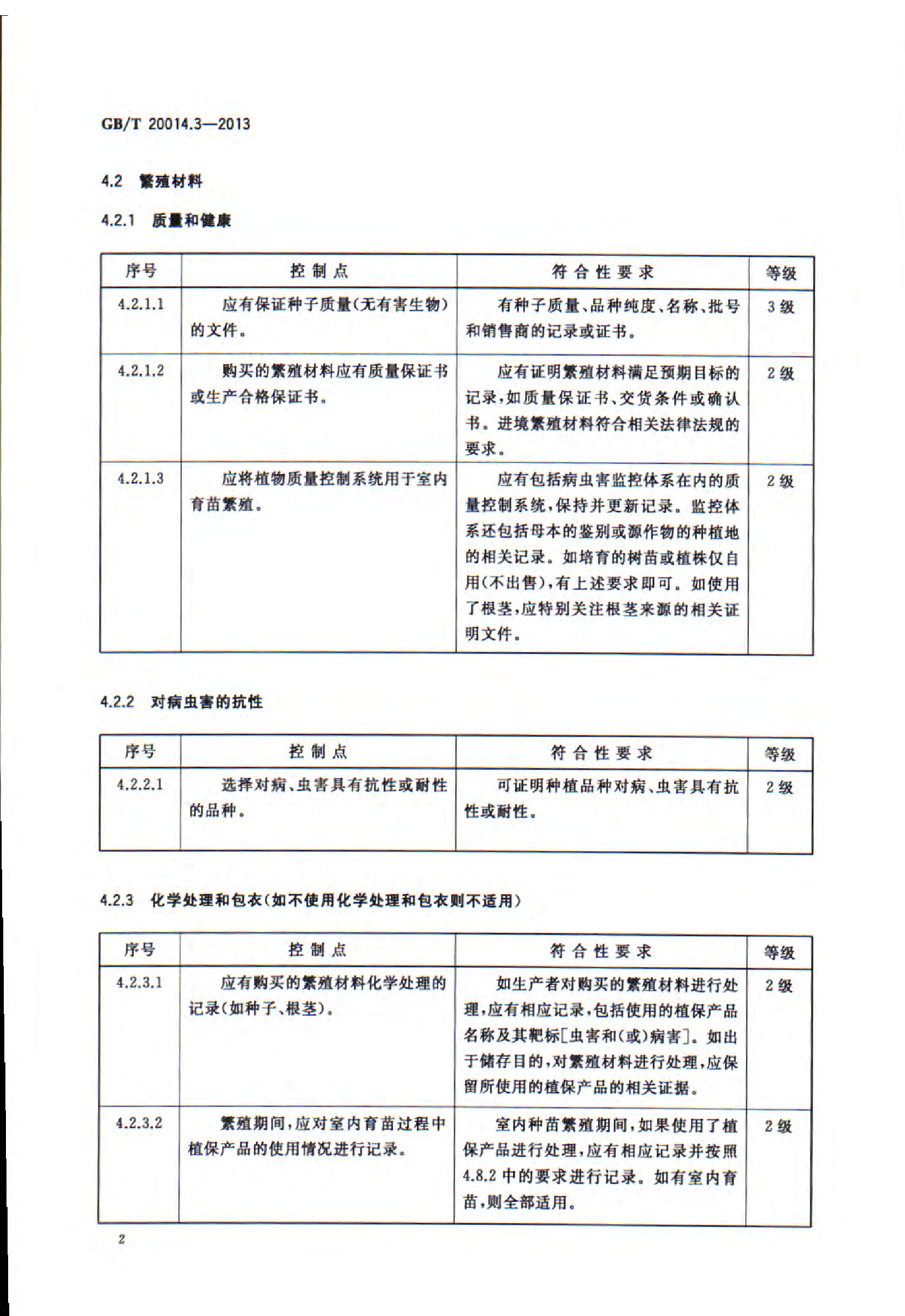 GB/T 20014.3—2013

4.2 繁殖材料

4.2.1 质量和健康

| 序号 | 控制点 | 符合性要求 | 等级 |
|---|---|---|---|
| 4.2.1.1 | 应有保证种子质量(无有害生物)的文件。 | 有种子质量、品种纯度、名称、批号和销售商的记录或证书。 | 3级 |
| 4.2.1.2 | 购买的繁殖材料应有质量保证书或生产合格保证书。 | 应有证明繁殖材料满足预期目标的记录,如质量保证书、交货条件或确认书。进境繁殖材料符合相关法律法规的要求。 | 2级 |
| 4.2.1.3 | 应将植物质量控制系统用于室内育苗繁殖。 | 应有包括病虫害监控体系在内的质量控制系统,保持并更新记录。监控体系还包括母本的鉴别或源作物的种植地的相关记录。如培育的树苗或植株仅自用(不出售),有上述要求即可。如使用了根茎,应特别关注根茎来源的相关证明文件。 | 2级 |

4.2.2 对病虫害的抗性

| 序号 | 控制点 | 符合性要求 | 等级 |
|---|---|---|---|
| 4.2.2.1 | 选择对病、虫害具有抗性或耐性的品种。 | 可证明种植品种对病、虫害具有抗性或耐性。 | 2级 |

4.2.3 化学处理和包衣(如不使用化学处理和包衣则不适用)

| 序号 | 控制点 | 符合性要求 | 等级 |
|---|---|---|---|
| 4.2.3.1 | 应有购买的繁殖材料化学处理的记录(如种子、根茎)。 | 如生产者对购买的繁殖材料进行处理,应有相应记录,包括使用的植保产品名称及其靶标[虫害和(或)病害]。如出于储存目的,对繁殖材料进行处理,应保留所使用的植保产品的相关证据。 | 2级 |
| 4.2.3.2 | 繁殖期间,应对室内育苗过程中植保产品的使用情况进行记录。 | 室内种苗繁殖期间,如果使用了植保产品进行处理,应有相应记录并按照4.8.2中的要求进行记录。如有室内育苗,则全部适用。 | 2级 |

2